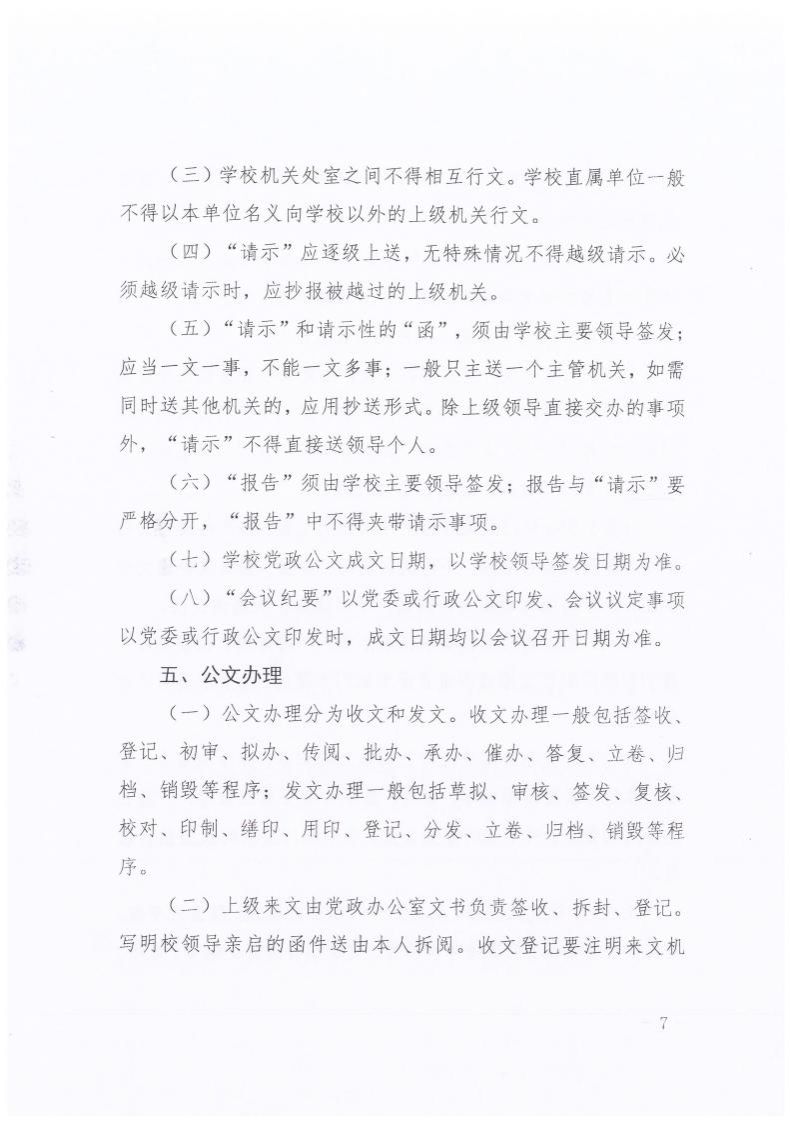 （三）学校机关处室之间不得相互行文。学校直属单位一般不得以本单位名义向学校以外的上级机关行文。

（四）“请示”应逐级上送，无特殊情况不得越级请示。必须越级请示时，应抄报被越过的上级机关。

（五）“请示”和请示性的“函”，须由学校主要领导签发；应当一文一事，不能一文多事；一般只主送一个主管机关，如需同时送其他机关的，应用抄送形式。除上级领导直接交办的事项外，“请示”不得直接送领导个人。

（六）“报告”须由学校主要领导签发；报告与“请示”要严格分开，“报告”中不得夹带请示事项。

（七）学校党政公文成文日期，以学校领导签发日期为准。

（八）“会议纪要”以党委或行政公文印发、会议议定事项以党委或行政公文印发时，成文日期均以会议召开日期为准。

五、公文办理

（一）公文办理分为收文和发文。收文办理一般包括签收、登记、初审、拟办、传阅、批办、承办、催办、答复、立卷、归档、销毁等程序；发文办理一般包括草拟、审核、签发、复核、校对、印制、缮印、用印、登记、分发、立卷、归档、销毁等程序。

（二）上级来文由党政办公室文书负责签收、拆封、登记。写明校领导亲启的函件送由本人拆阅。收文登记要注明来文机

— 7